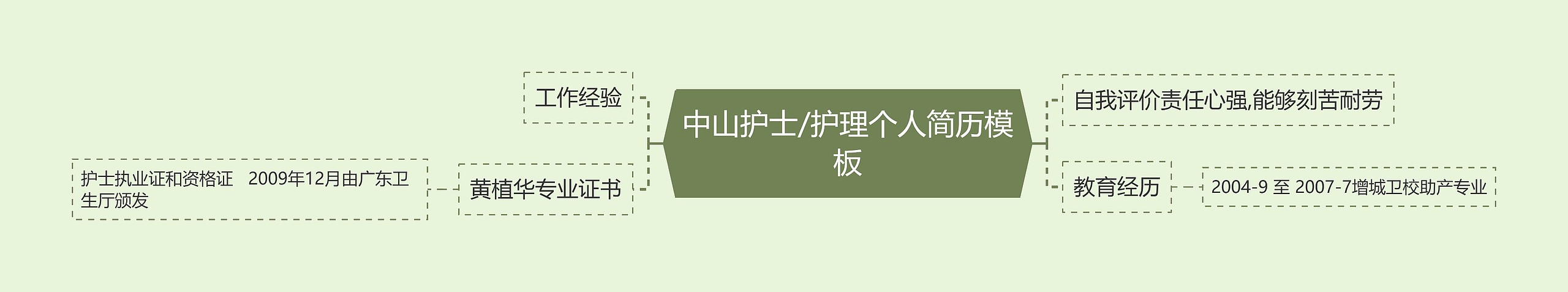 中山护士/护理个人简历模板

工作经验

黄植华专业证书

护士执业证和资格证　2009年12月由广东卫生厅颁发

自我评价责任心强,能够刻苦耐劳

教育经历

2004-9 至 2007-7增城卫校助产专业